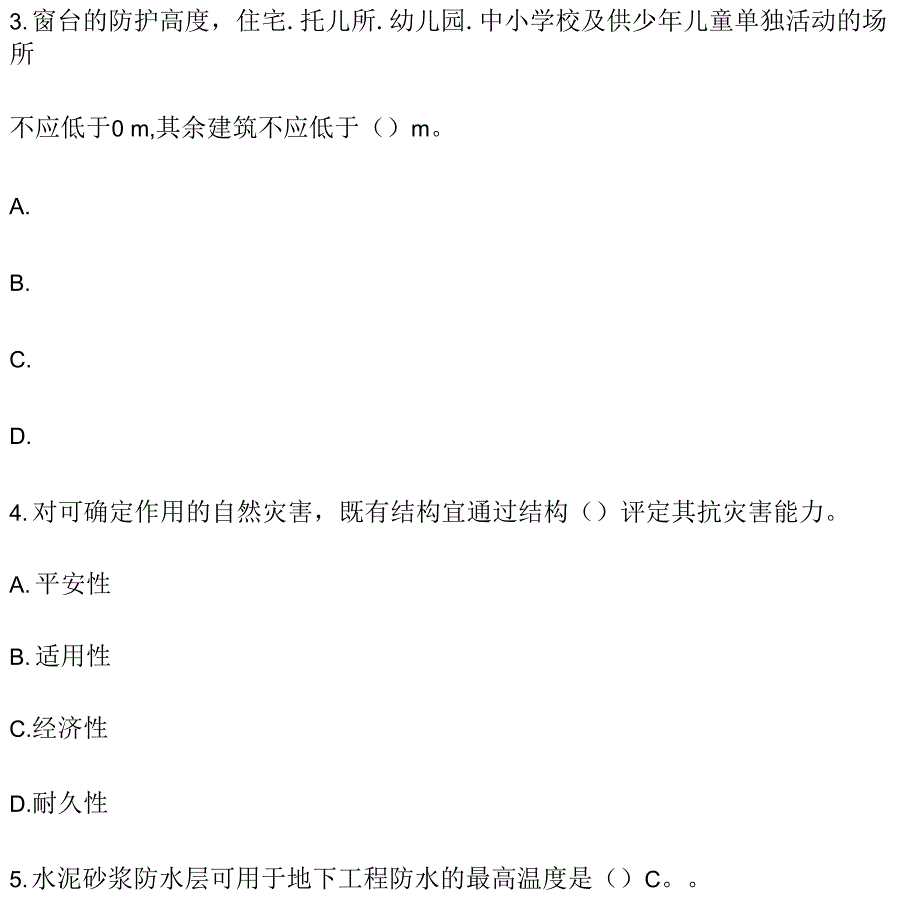 3. 窗台的防护高度，住宅. 托儿所. 幼儿园. 中小学校及供少年儿童单独活动的场所

不应低于0 m,其余建筑不应低于（）m。

A.

B.

C.

D.

4. 对可确定作用的自然灾害，既有结构宜通过结构（）评定其抗灾害能力。

A. 平安性

B. 适用性

C.经济性

D.耐久性

5. 水泥砂浆防水层可用于地下工程防水的最高温度是（）C。。